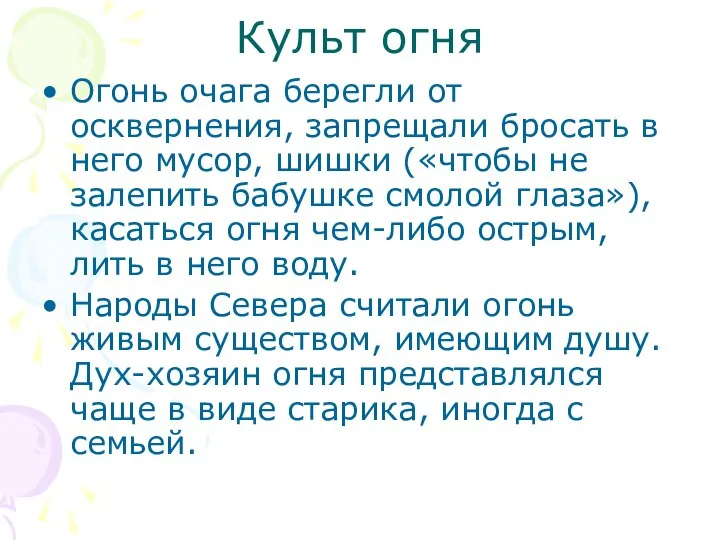 Культ огня

• Огонь очага берегли от осквернения, запрещали бросать в него мусор, шишки («чтобы не залепить бабушке смолой глаза»), касаться огня чем-либо острым, лить в него воду.

• Народы Севера считали огонь живым существом, имеющим душу. Дух-хозяин огня представлялся чаще в виде старика, иногда с семьей.